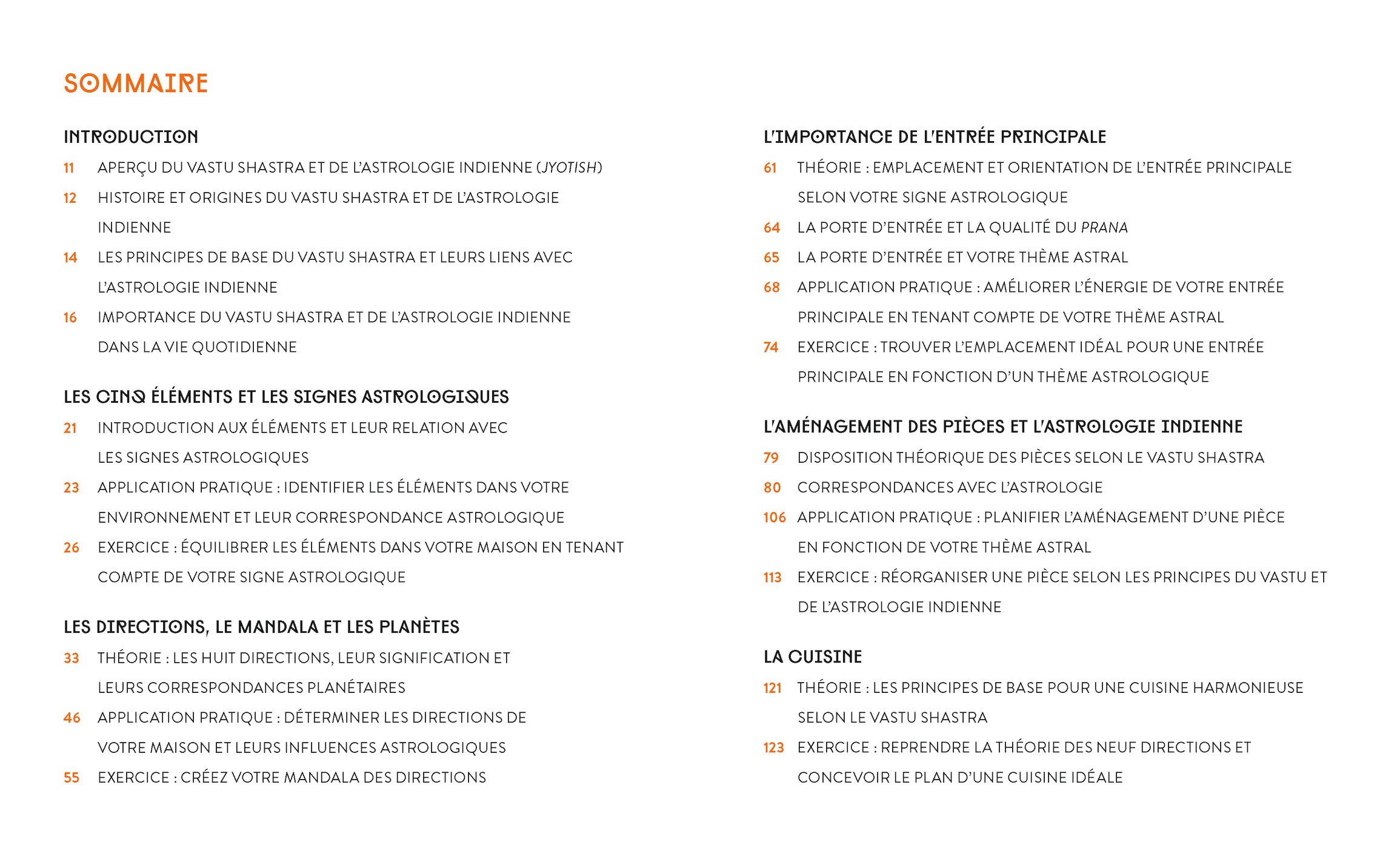 SOMMAIRE

INTRODUCTION

11 APERÇU DU VASTU SHASTRA ET DE L'ASTROLOGIE INDIENNE (JYOTISH)

12 HISTOIRE ET ORIGINES DU VASTU SHASTRA ET DE L'ASTROLOGIE INDIENNE

14 LES PRINCIPES DE BASE DU VASTU SHASTRA ET LEURS LIENS AVEC L'ASTROLOGIE INDIENNE

16 IMPORTANCE DU VASTU SHASTRA ET DE L'ASTROLOGIE INDIENNE DANS LA VIE QUOTIDIENNE

LES CINQ ÉLÉMENTS ET LES SIGNES ASTROLOGIQUES

21 INTRODUCTION AUX ÉLÉMENTS ET LEUR RELATION AVEC LES SIGNES ASTROLOGIQUES

23 APPLICATION PRATIQUE : IDENTIFIER LES ÉLÉMENTS DANS VOTRE ENVIRONNEMENT ET LEUR CORRESPONDANCE ASTROLOGIQUE

26 EXERCICE : ÉQUILIBRER LES ÉLÉMENTS DANS VOTRE MAISON EN TENANT COMPTE DE VOTRE SIGNE ASTROLOGIQUE

LES DIRECTIONS, LE MANDALA ET LES PLANÈTES

33 THÉORIE : LES HUIT DIRECTIONS, LEUR SIGNIFICATION ET LEURS CORRESPONDANCES PLANÉTAIRES

46 APPLICATION PRATIQUE : DÉTERMINER LES DIRECTIONS DE VOTRE MAISON ET LEURS INFLUENCES ASTROLOGIQUES

55 EXERCICE : CRÉEZ VOTRE MANDALA DES DIRECTIONS

L'IMPORTANCE DE L'ENTRÉE PRINCIPALE

61 THÉORIE : EMPLACEMENT ET ORIENTATION DE L'ENTRÉE PRINCIPALE SELON VOTRE SIGNE ASTROLOGIQUE

64 LA PORTE D'ENTRÉE ET LA QUALITÉ DU PRANA

65 LA PORTE D'ENTRÉE ET VOTRE THÈME ASTRAL

68 APPLICATION PRATIQUE : AMÉLIORER L'ÉNERGIE DE VOTRE ENTRÉE PRINCIPALE EN TENANT COMPTE DE VOTRE THÈME ASTRAL

74 EXERCICE : TROUVER L'EMPLACEMENT IDÉAL POUR UNE ENTRÉE PRINCIPALE EN FONCTION D'UN THÈME ASTROLOGIQUE

L'AMÉNAGEMENT DES PIÈCES ET L'ASTROLOGIE INDIENNE

79 DISPOSITION THÉORIQUE DES PIÈCES SELON LE VASTU SHASTRA

80 CORRESPONDANCES AVEC L'ASTROLOGIE

106 APPLICATION PRATIQUE : PLANIFIER L'AMÉNAGEMENT D'UNE PIÈCE EN FONCTION DE VOTRE THÈME ASTRAL

113 EXERCICE : RÉORGANISER UNE PIÈCE SELON LES PRINCIPES DU VASTU ET DE L'ASTROLOGIE INDIENNE

LA CUISINE

121 THÉORIE : LES PRINCIPES DE BASE POUR UNE CUISINE HARMONIEUSE SELON LE VASTU SHASTRA

123 EXERCICE : REPRENDRE LA THÉORIE DES NEUF DIRECTIONS ET CONCEVOIR LE PLAN D'UNE CUISINE IDÉALE